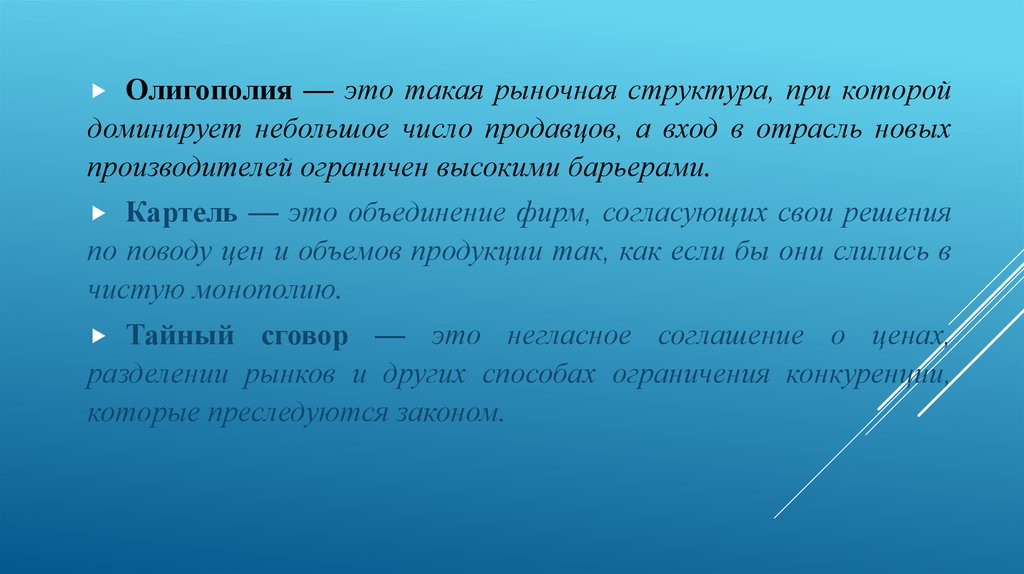 Олигополия — это такая рыночная структура, при которой доминирует небольшое число продавцов, а вход в отрасль новых производителей ограничен высокими барьерами.

Картель — это объединение фирм, согласующих свои решения по поводу цен и объемов продукции так, как если бы они слились в чистую монополию.

Тайный сговор — это негласное соглашение о ценах, разделении рынков и других способах ограничения конкуренции, которые преследуются законом.